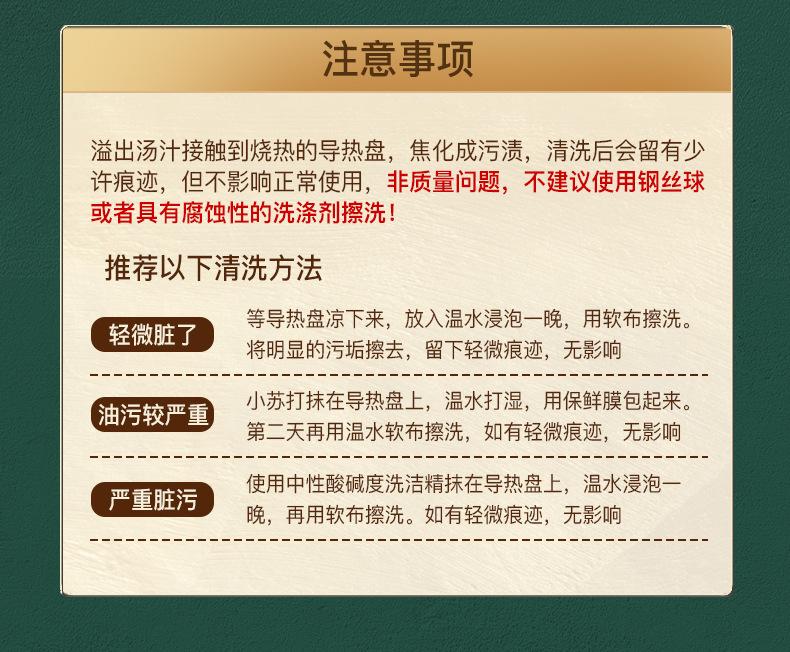 注意事项

溢出汤汁接触到烧热的导热盘，焦化成污渍，清洗后会留有少许痕迹，但不影响正常使用，非质量问题，不建议使用钢丝球或者具有腐蚀性的洗涤剂擦洗！

推荐以下清洗方法

轻微脏了

等导热盘凉下来，放入温水浸泡一晚，用软布擦洗。将明显的污垢擦去，留下轻微痕迹，无影响

油污较严重

小苏打抹在导热盘上，温水打湿，用保鲜膜包起来。第二天再用温水软布擦洗，如有轻微痕迹，无影响

严重脏污

使用中性酸碱度洗洁精抹在导热盘上，温水浸泡一晚，再用软布擦洗。如有轻微痕迹，无影响